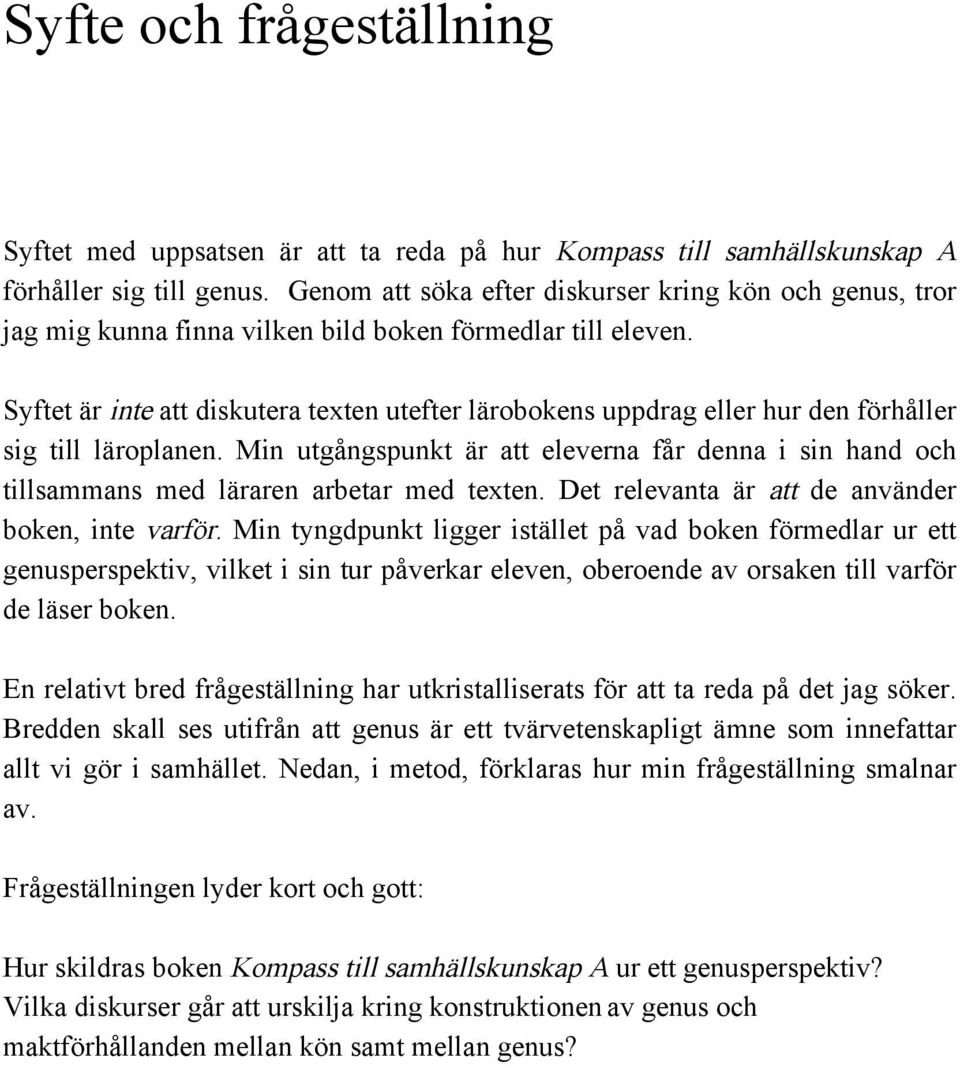 Syfte och frågeställning

Syftet med uppsatsen är att ta reda på hur Kompass till samhällskunskap A förhåller sig till genus. Genom att söka efter diskurser kring kön och genus, tror jag mig kunna finna vilken bild boken förmedlar till eleven.

Syftet är inte att diskutera texten utefter lärobokens uppdrag eller hur den förhåller sig till läroplanen. Min utgångspunkt är att eleverna får denna i sin hand och tillsammans med läraren arbetar med texten. Det relevanta är att de använder boken, inte varför. Min tyngdpunkt ligger istället på vad boken förmedlar ur ett genusperspektiv, vilket i sin tur påverkar eleven, oberoende av orsaken till varför de läser boken.

En relativt bred frågeställning har utkristalliserats för att ta reda på det jag söker. Bredden skall ses utifrån att genus är ett tvärvetenskapligt ämne som innefattar allt vi gör i samhället. Nedan, i metod, förklaras hur min frågeställning smalnar av.

Frågeställningen lyder kort och gott:

Hur skildras boken Kompass till samhällskunskap A ur ett genusperspektiv? Vilka diskurser går att urskilja kring konstruktionen av genus och maktförhållanden mellan kön samt mellan genus?